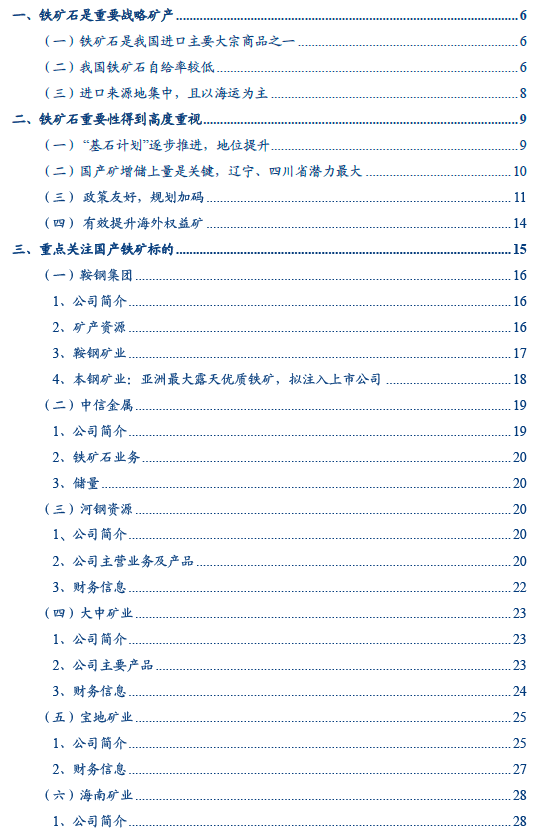 一、铁矿石是重要战略矿产 6
（一）铁矿石是我国进口主要大宗商品之一 6
（二）我国铁矿石自给率较低 6
（三）进口来源地集中，且以海运为主 8
二、铁矿石重要性得到高度重视 9
（一）“基石计划”逐步推进，地位提升 9
（二）国产矿增储上量是关键，辽宁、四川省潜力最大 10
（三）政策友好，规划加码 11
（四）有效提升海外权益矿 14
三、重点关注国产铁矿标的 15
（一）鞍钢集团 16
1、公司简介 16
2、矿产资源 16
3、鞍钢矿业 17
4、本钢矿业：亚洲最大露天优质铁矿，拟注入上市公司 18
（二）中信金属 19
1、公司简介 19
2、铁矿石业务 20
3、储量 20
（三）河钢资源 20
1、公司简介 20
2、公司主营业务及产品 20
3、财务信息 22
（四）大中矿业 23
1、公司简介 23
2、公司主要产品 23
3、财务信息 24
（五）宝地矿业 25
1、公司简介 25
2、财务信息 27
（六）海南矿业 28
1、公司简介 28